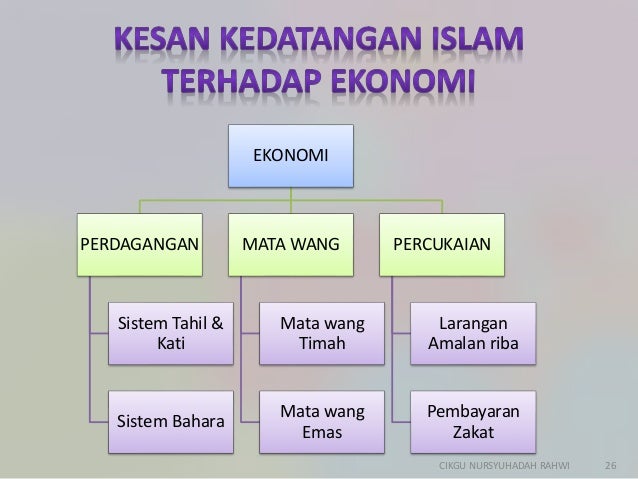 KESAN KEDATANGAN ISLAM TERHADAP EKONOMI

EKONOMI

PERDAGANGAN

Sistem Tahil & Kati

Sistem Bahara

MATA WANG

Mata wang Timah

Mata wang Emas

PERCUKAIAN

Larangan Amalan riba

Pembayaran Zakat

CIKGU NURSYUHADAH RAHWI 26